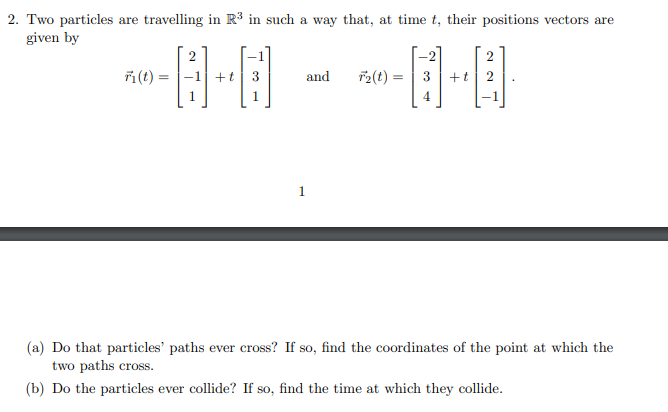 2. Two particles are travelling in $\mathbb{R}^3$ in such a way that, at time $t$, their positions vectors are given by

$$\vec{r}_1(t) = \begin{bmatrix} 2 \\ -1 \\ 1 \end{bmatrix} + t \begin{bmatrix} -1 \\ 3 \\ 1 \end{bmatrix} \quad \text{and} \quad \vec{r}_2(t) = \begin{bmatrix} -2 \\ 3 \\ 4 \end{bmatrix} + t \begin{bmatrix} 2 \\ 2 \\ -1 \end{bmatrix}.$$

1

(a) Do that particles' paths ever cross? If so, find the coordinates of the point at which the two paths cross.

(b) Do the particles ever collide? If so, find the time at which they collide.